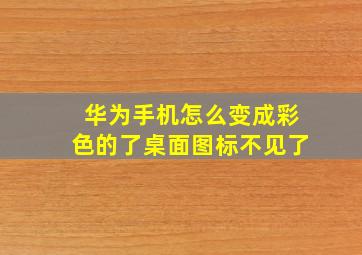 华为手机怎么变成彩色的了桌面图标不见了